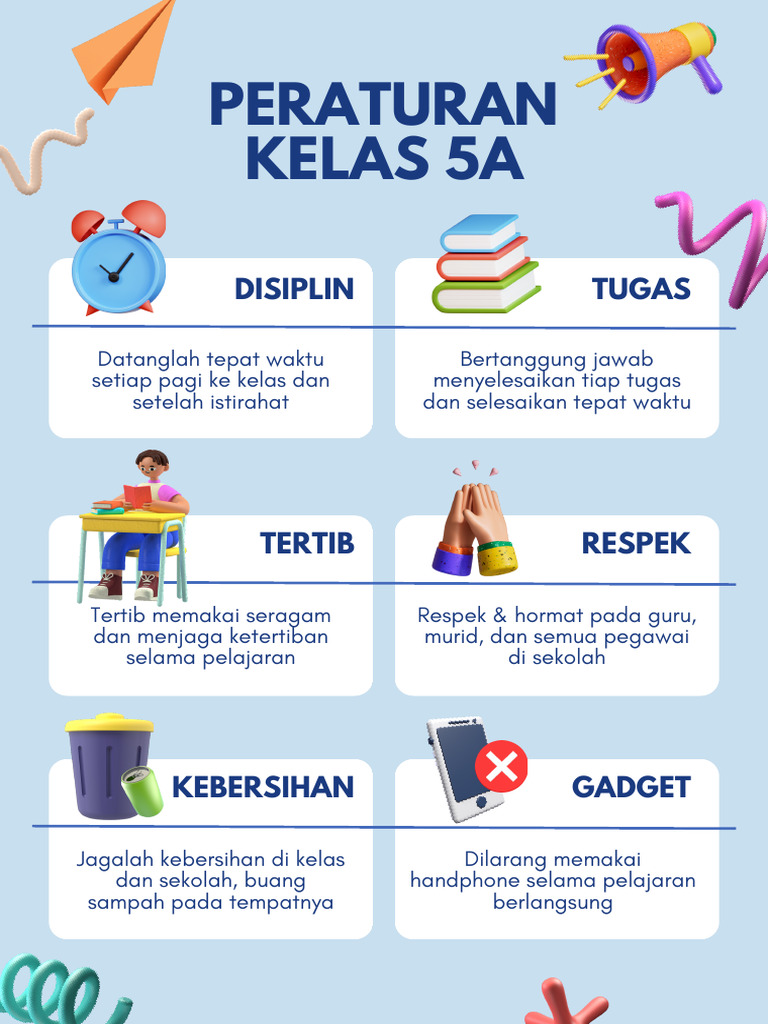 PERATURAN
KELAS 5A

DISIPLIN

Datanglah tepat waktu setiap pagi ke kelas dan setelah istirahat

TUGAS

Bertanggung jawab menyelesaikan tiap tugas dan selesaikan tepat waktu

TERTIB

Tertib memakai seragam dan menjaga ketertiban selama pelajaran

RESPEK

Respek & hormat pada guru, murid, dan semua pegawai di sekolah

KEBERSIHAN

Jagalah kebersihan di kelas dan sekolah, buang sampah pada tempatnya

GADGET

Dilarang memakai handphone selama pelajaran berlangsung